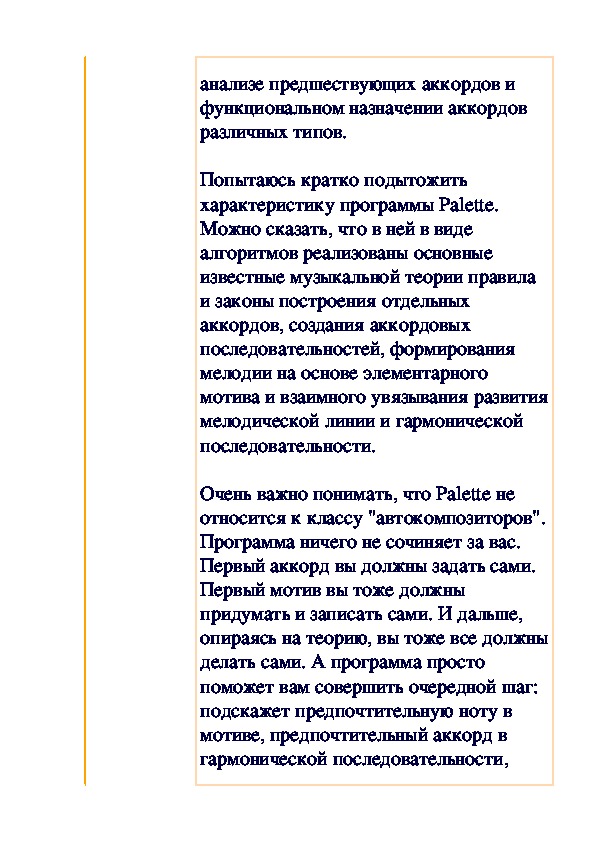 анализе предшествующих аккордов и функциональном назначении аккордов различных типов.

Попытаюсь кратко подытожить характеристику программы Palette. Можно сказать, что в ней в виде алгоритмов реализованы основные известные музыкальной теории правила и законы построения отдельных аккордов, создания аккордовых последовательностей, формирования мелодии на основе элементарного мотива и взаимного увязывания развития мелодической линии и гармонической последовательности.

Очень важно понимать, что Palette не относится к классу "автокомпозиторов". Программа ничего не сочиняет за вас. Первый аккорд вы должны задать сами. Первый мотив вы тоже должны придумать и записать сами. И дальше, опираясь на теорию, вы тоже все должны делать сами. А программа просто поможет вам совершить очередной шаг: подскажет предпочтительную ноту в мотиве, предпочтительный аккорд в гармонической последовательности,